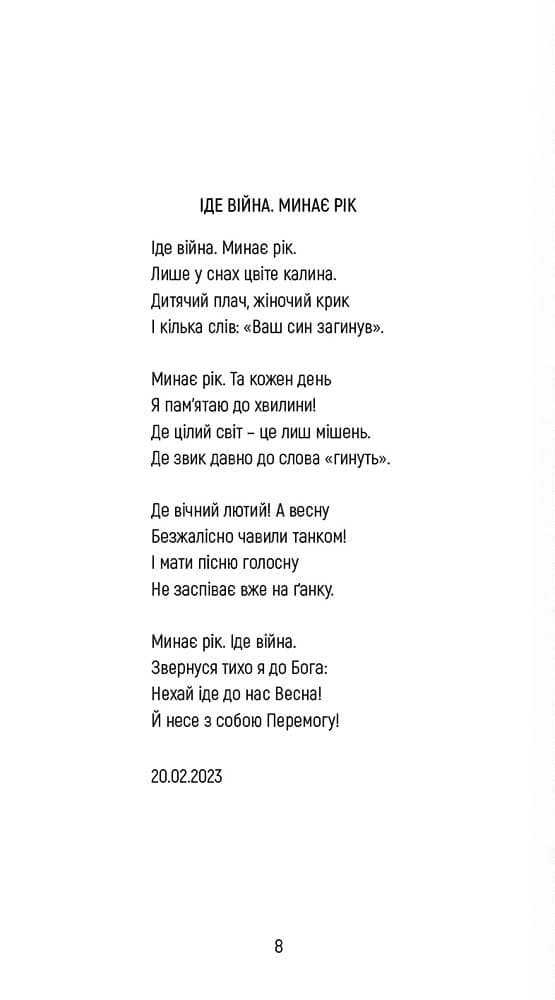 ІДЕ ВІЙНА. МИНАЄ РІК

Іде війна. Минає рік.
Лише у снах цвіте калина.
Дитячий плач, жіночий крик
І кілька слів: «Ваш син загинув».

Минає рік. Та кожен день
Я пам'ятаю до хвилини!
Де цілий світ – це лиш мішень.
Де звик давно до слова «гинуть».

Де вічний лютий! А весну
Безжалісно чавили танком!
І мати пісню голосну
Не заспіває вже на ґанку.

Минає рік. Іде війна.
Звернуся тихо я до Бога:
Нехай іде до нас Весна!
Й несе з собою Перемогу!

20.02.2023

8